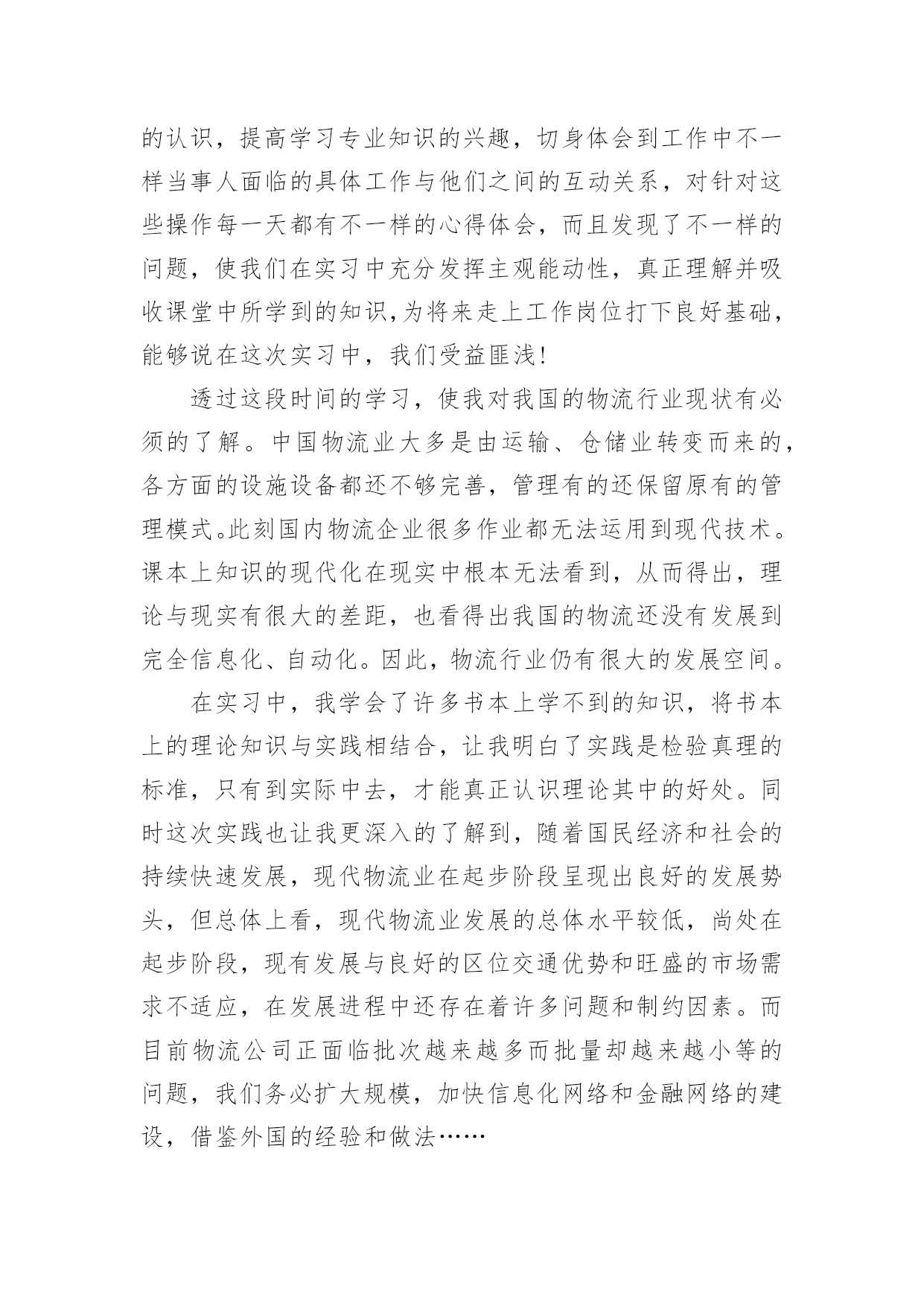 的认识，提高学习专业知识的兴趣，切身体会到工作中不一样当事人面临的具体工作与他们之间的互动关系，对针对这些操作每一天都有不一样的心得体会，而且发现了不一样的问题，使我们在实习中充分发挥主观能动性，真正理解并吸收课堂中所学到的知识,为将来走上工作岗位打下良好基础，能够说在这次实习中，我们受益匪浅!

透过这段时间的学习，使我对我国的物流行业现状有必须的了解。中国物流业大多是由运输、仓储业转变而来的，各方面的设施设备都还不够完善，管理有的还保留原有的管理模式。此刻国内物流企业很多作业都无法运用到现代技术。课本上知识的现代化在现实中根本无法看到，从而得出，理论与现实有很大的差距，也看得出我国的物流还没有发展到完全信息化、自动化。因此，物流行业仍有很大的发展空间。

在实习中，我学会了许多书本上学不到的知识，将书本上的理论知识与实践相结合，让我明白了实践是检验真理的标准，只有到实际中去，才能真正认识理论其中的好处。同时这次实践也让我更深入的了解到，随着国民经济和社会的持续快速发展，现代物流业在起步阶段呈现出良好的发展势头，但总体上看，现代物流业发展的总体水平较低，尚处在起步阶段，现有发展与良好的区位交通优势和旺盛的市场需求不适应，在发展进程中还存在着许多问题和制约因素。而目前物流公司正面临批次越来越多而批量却越来越小等的问题，我们务必扩大规模，加快信息化网络和金融网络的建设，借鉴外国的经验和做法……